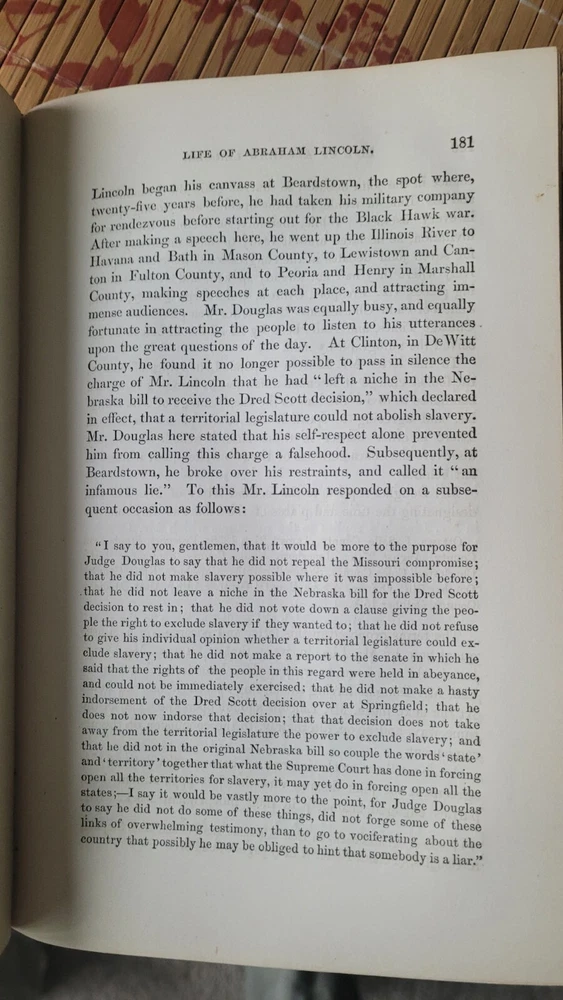 LIFE OF ABRAHAM LINCOLN.

181

Lincoln began his canvass at Beardstown, the spot where, twenty-five years before, he had taken his military company for rendezvous before starting out for the Black Hawk war. After making a speech here, he went up the Illinois River to Havana and Bath in Mason County, to Lewistown and Canton in Fulton County, and to Peoria and Henry in Marshall County, making speeches at each place, and attracting immense audiences. Mr. Douglas was equally busy, and equally fortunate in attracting the people to listen to his utterances upon the great questions of the day. At Clinton, in DeWitt County, he found it no longer possible to pass in silence the charge of Mr. Lincoln that he had "left a niche in the Nebraska bill to receive the Dred Scott decision," which declared in effect, that a territorial legislature could not abolish slavery. Mr. Douglas here stated that his self-respect alone prevented him from calling this charge a falsehood. Subsequently, at Beardstown, he broke over his restraints, and called it "an infamous lie." To this Mr. Lincoln responded on a subsequent occasion as follows:

"I say to you, gentlemen, that it would be more to the purpose for Judge Douglas to say that he did not repeal the Missouri compromise; that he did not make slavery possible where it was impossible before; that he did not leave a niche in the Nebraska bill for the Dred Scott decision to rest in; that he did not vote down a clause giving the people the right to exclude slavery if they wanted to; that he did not refuse to give his individual opinion whether a territorial legislature could exclude slavery; that he did not make a report to the senate in which he said that the rights of the people in this regard were held in abeyance, and could not be immediately exercised; that he did not make a hasty indorsement of the Dred Scott decision over at Springfield; that he does not now indorse that decision; that that decision does not take away from the territorial legislature the power to exclude slavery; and that he did not in the original Nebraska bill so couple the words 'state' and 'territory' together that what the Supreme Court has done in forcing open all the territories for slavery, it may yet do in forcing open all the states;—I say it would be vastly more to the point, for Judge Douglas to say he did not do some of these things, did not forge some of these links of overwhelming testimony, than to go to vociferating about the country that possibly he may be obliged to hint that somebody is a liar."